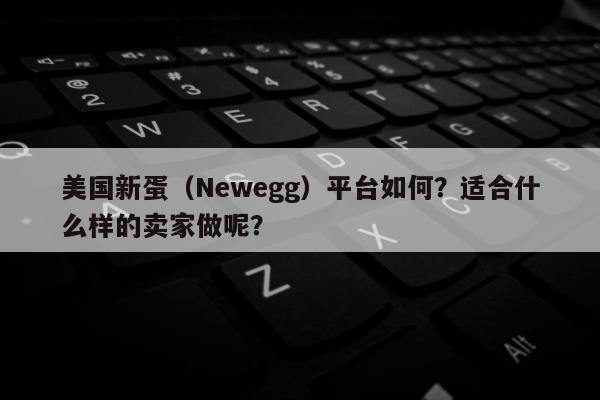 美国新蛋（Newegg）平台如何？适合什么样的卖家做呢？